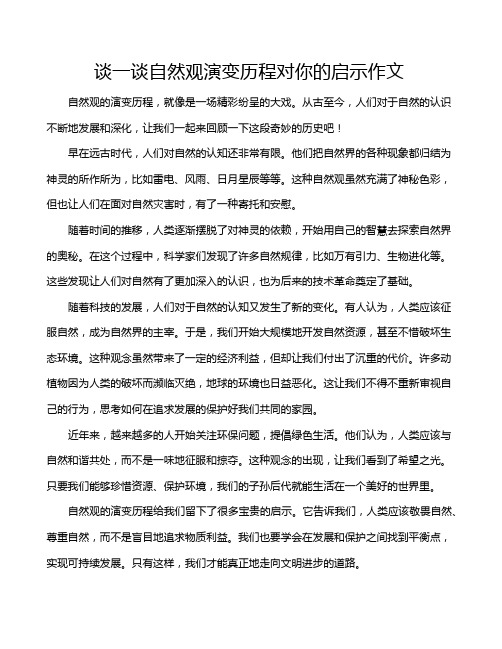 谈一谈自然观演变历程对你的启示作文

自然观的演变历程，就像是一场精彩纷呈的大戏。从古至今，人们对于自然的认识不断地发展和深化，让我们一起来回顾一下这段奇妙的历史吧！

早在远古时代，人们对自然的认知还非常有限。他们把自然界的各种现象都归结为神灵的所作所为，比如雷电、风雨、日月星辰等等。这种自然观虽然充满了神秘色彩，但也让人们在面对自然灾害时，有了一种寄托和安慰。

随着时间的推移，人类逐渐摆脱了对神灵的依赖，开始用自己的智慧去探索自然界的奥秘。在这个过程中，科学家们发现了许多自然规律，比如万有引力、生物进化等。这些发现让人们对自然有了更加深入的认识，也为后来的技术革命奠定了基础。

随着科技的发展，人们对于自然的认知又发生了新的变化。有人认为，人类应该征服自然，成为自然界的主宰。于是，我们开始大规模地开发自然资源，甚至不惜破坏生态环境。这种观念虽然带来了一定的经济利益，但却让我们付出了沉重的代价。许多动植物因为人类的破坏而濒临灭绝，地球的环境也日益恶化。这让我们不得不重新审视自己的行为，思考如何在追求发展的保护好我们共同的家园。

近年来，越来越多的人开始关注环保问题，提倡绿色生活。他们认为，人类应该与自然和谐共处，而不是一味地征服和掠夺。这种观念的出现，让我们看到了希望之光。只要我们能够珍惜资源、保护环境，我们的子孙后代就能生活在一个美好的世界里。

自然观的演变历程给我们留下了很多宝贵的启示。它告诉我们，人类应该敬畏自然、尊重自然，而不是盲目地追求物质利益。我们也要学会在发展和保护之间找到平衡点，实现可持续发展。只有这样，我们才能真正地走向文明进步的道路。